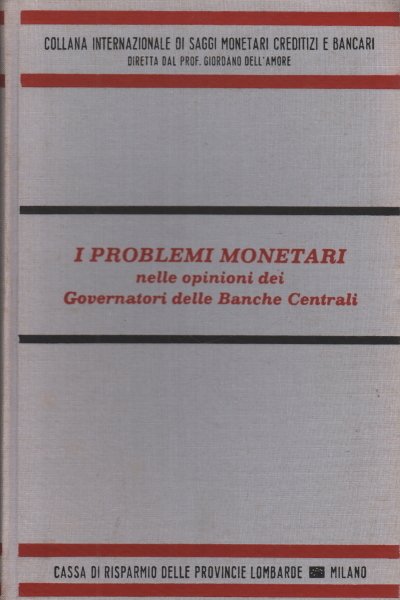 COLLANA INTERNAZIONALE DI SAGGI MONETARI CREDITIZI E BANCARI
DIRETTA DAL PROF. GIORDANO DELL'AMORE

I PROBLEMI MONETARI
nelle opinioni dei
Governatori delle Banche Centrali

CASSA DI RISPARMIO DELLE PROVINCIE LOMBARDE MILANO